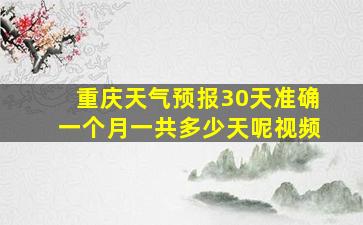 重庆天气预报30天准确
一个月一共多少天呢视频